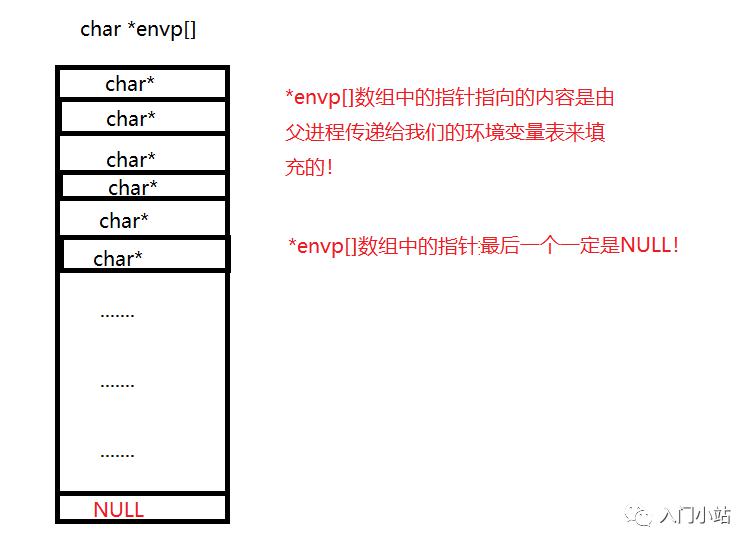 char *envp[]

char*

char*

char*

char*

char*

char*

.......

.......

.......

NULL

*envp[]数组中的指针指向的内容是由父进程传递给我们的环境变量表来填充的!

*envp[]数组中的指针最后一个一定是NULL!

入门小站